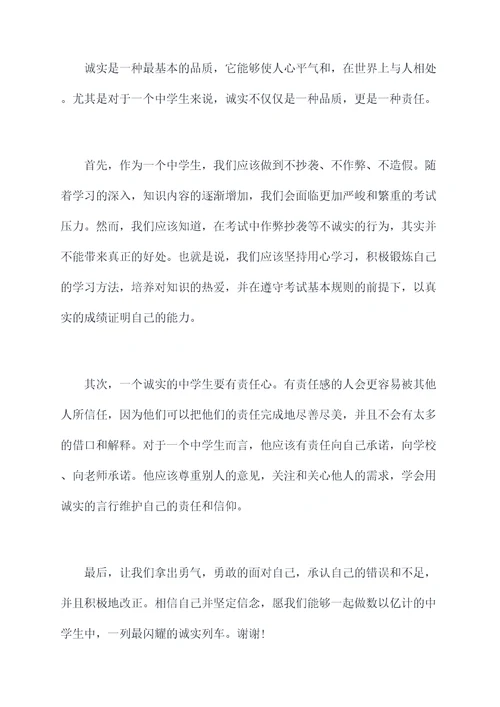 诚实是一种最基本的品质，它能够使人心平气和，在世界上与人相处。尤其是对于一个中学生来说，诚实不仅仅是一种品质，更是一种责任。

首先，作为一个中学生，我们应该做到不抄袭、不作弊、不造假。随着学习的深入，知识内容的逐渐增加，我们会面临更加严峻和繁重的考试压力。然而，我们应该知道，在考试中作弊抄袭等不诚实的行为，其实并不能带来真正的好处。也就是说，我们应该坚持用心学习，积极锻炼自己的学习方法，培养对知识的热爱，并在遵守考试基本规则的前提下，以真实的成绩证明自己的能力。

其次，一个诚实的中学生要有责任心。有责任感的人会更容易被其他人所信任，因为他们可以把他们的责任完成地尽善尽美，并且不会有太多的借口和解释。对于一个中学生而言，他应该有责任向自己承诺，向学校、向老师承诺。他应该尊重别人的意见，关注和关心他人的需求，学会用诚实的言行维护自己的责任和信仰。

最后，让我们拿出勇气，勇敢的面对自己，承认自己的错误和不足，并且积极地改正。相信自己并坚定信念，愿我们能够一起做数以亿计的中学生中，一列最闪耀的诚实列车。谢谢！